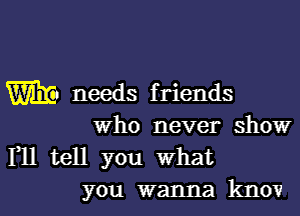 Who needs friends
who never show
I'll tell you what
you wanna know